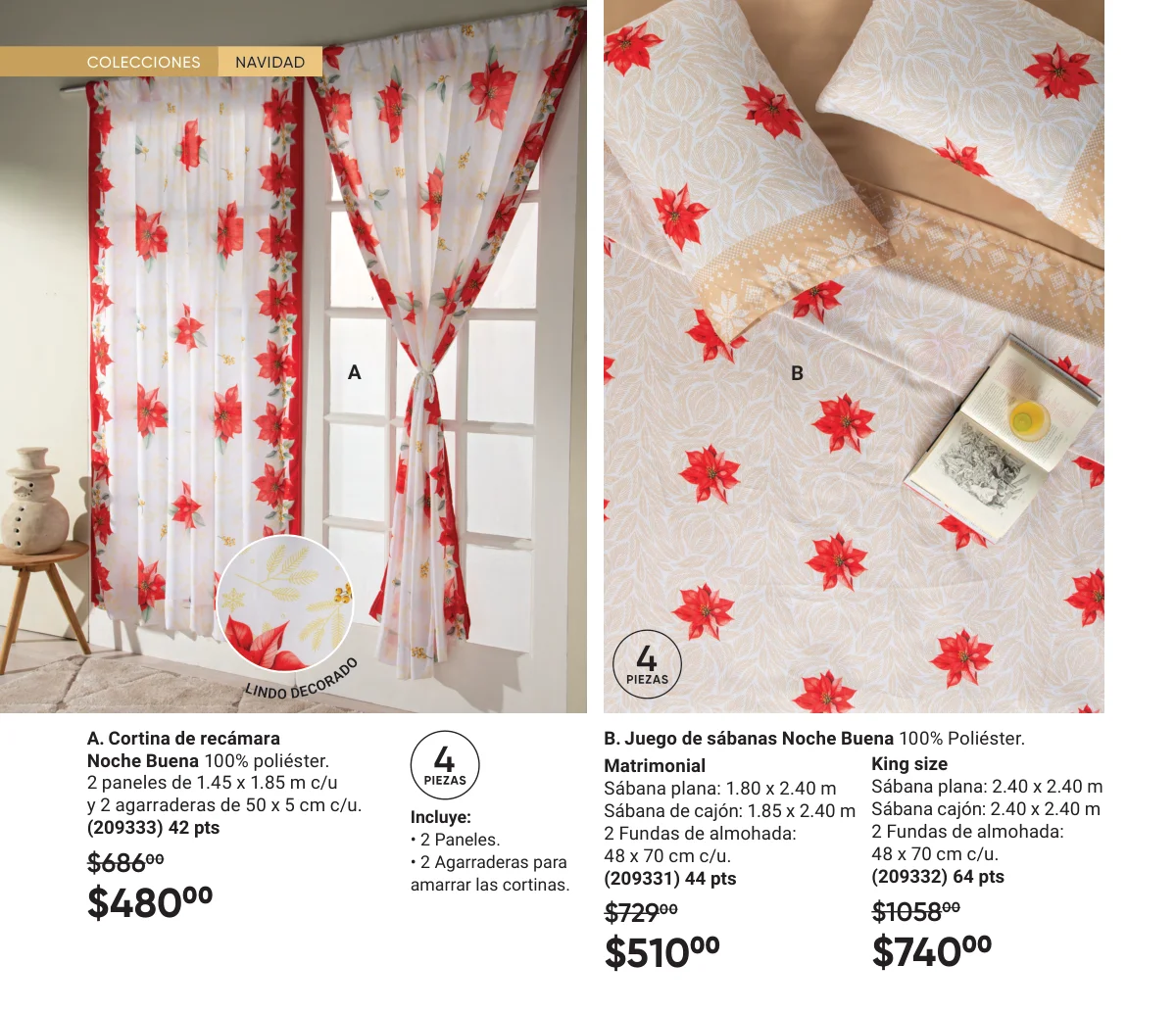 COLECCIONES NAVIDAD

A

LINDO DECORADO

B

4 PIEZAS

A. Cortina de recámara Noche Buena 100% poliéster. 2 paneles de 1.45 x 1.85 m c/u y 2 agarraderas de 50 x 5 cm c/u. (209333) 42 pts

$686$^{00}$

$480$^{00}$

4 PIEZAS

Incluye:
• 2 Paneles.
• 2 Agarraderas para amarrar las cortinas.

B. Juego de sábanas Noche Buena 100% Poliéster.

Matrimonial
Sábana plana: 1.80 x 2.40 m
Sábana de cajón: 1.85 x 2.40 m
2 Fundas de almohada: 48 x 70 cm c/u.
(209331) 44 pts

$729$^{00}$

$510$^{00}$

King size
Sábana plana: 2.40 x 2.40 m
Sábana cajón: 2.40 x 2.40 m
2 Fundas de almohada: 48 x 70 cm c/u.
(209332) 64 pts

$1058$^{00}$

$740$^{00}$